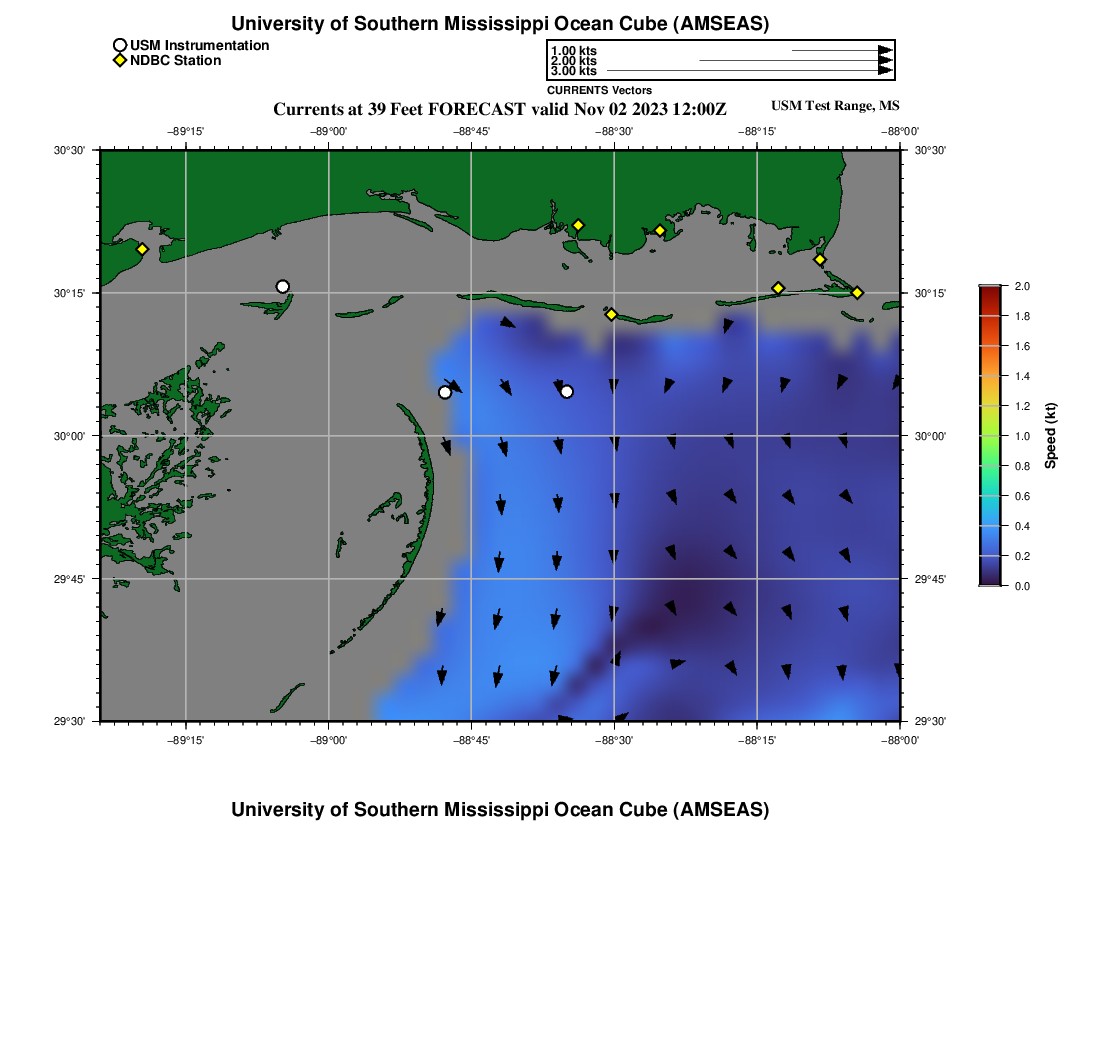 University of Southern Mississippi Ocean Cube (AMSEAS)

USM Instrumentation
NDBC Station

1.00 kts
2.00 kts
3.00 kts
CURRENTS Vectors

Currents at 39 Feet FORECAST valid Nov 02 2023 12:00Z

USM Test Range, MS

−89°15' −89°00' −88°45' −88°30' −88°15' −88°00'

30°30' 30°15' 30°00' 29°45' 29°30'

30°30' 30°15' 30°00' 29°45' 29°30'

−89°15' −89°00' −88°45' −88°30' −88°15' −88°00'

2.0
1.8
1.6
1.4
1.2
1.0
0.8
0.6
0.4
0.2
0.0
Speed (kt)

University of Southern Mississippi Ocean Cube (AMSEAS)